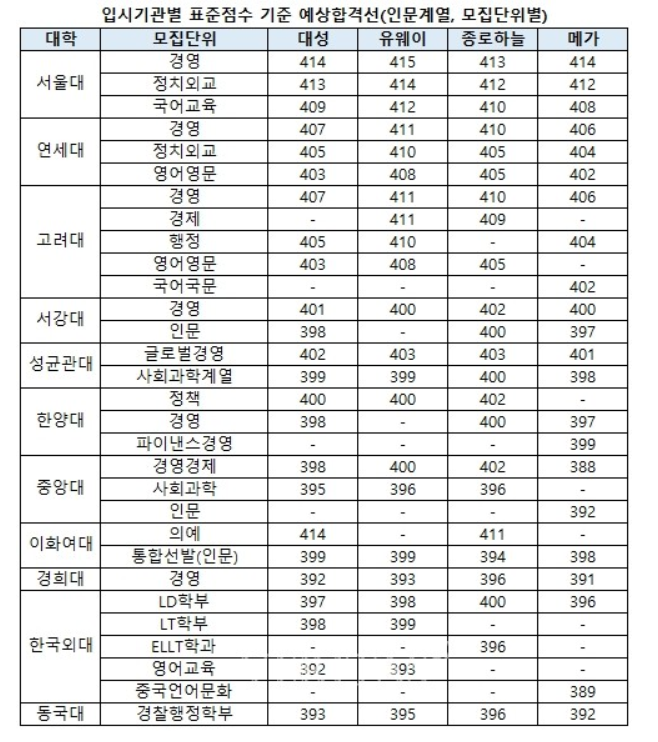 입시기관별 표준점수 기준 예상합격선(인문계열, 모집단위별)

| 대학 | 모집단위 | 대성 | 유웨이 | 종로하늘 | 메가 |
|---|---|---|---|---|---|
| 서울대 | 경영 | 414 | 415 | 413 | 414 |
| | 정치외교 | 413 | 414 | 412 | 412 |
| | 국어교육 | 409 | 412 | 410 | 408 |
| 연세대 | 경영 | 407 | 411 | 410 | 406 |
| | 정치외교 | 405 | 410 | 405 | 404 |
| | 영어영문 | 403 | 408 | 405 | 402 |
| 고려대 | 경영 | 407 | 411 | 410 | 406 |
| | 경제 | - | 411 | 409 | - |
| | 행정 | 405 | 410 | - | 404 |
| | 영어영문 | 403 | 408 | 405 | - |
| | 국어국문 | - | - | - | 402 |
| 서강대 | 경영 | 401 | 400 | 402 | 400 |
| | 인문 | 398 | - | 400 | 397 |
| 성균관대 | 글로벌경영 | 402 | 403 | 403 | 401 |
| | 사회과학계열 | 399 | 399 | 400 | 398 |
| 한양대 | 정책 | 400 | 400 | 402 | - |
| | 경영 | 398 | - | 400 | 397 |
| | 파이낸스경영 | - | - | - | 399 |
| 중앙대 | 경영경제 | 398 | 400 | 402 | 388 |
| | 사회과학 | 395 | 396 | 396 | - |
| | 인문 | - | - | - | 392 |
| 이화여대 | 의예 | 414 | - | 411 | - |
| | 통합선발(인문) | 399 | 399 | 394 | 398 |
| 경희대 | 경영 | 392 | 393 | 396 | 391 |
| 한국외대 | LD학부 | 397 | 398 | 400 | 396 |
| | LT학부 | 398 | 399 | - | - |
| | ELLT학과 | - | - | 396 | - |
| | 영어교육 | 392 | 393 | - | - |
| | 중국언어문화 | - | - | - | 389 |
| 동국대 | 경찰행정학부 | 393 | 395 | 396 | 392 |